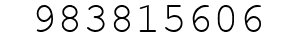 983815606